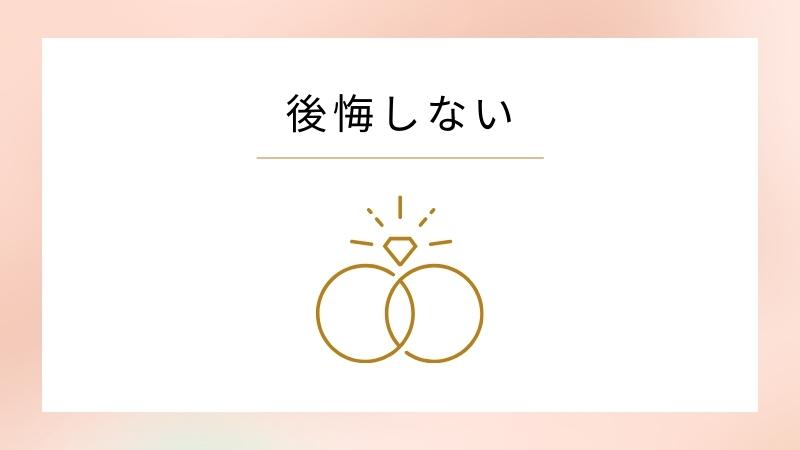 後悔しない